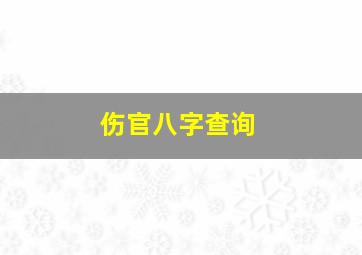 伤官八字查询